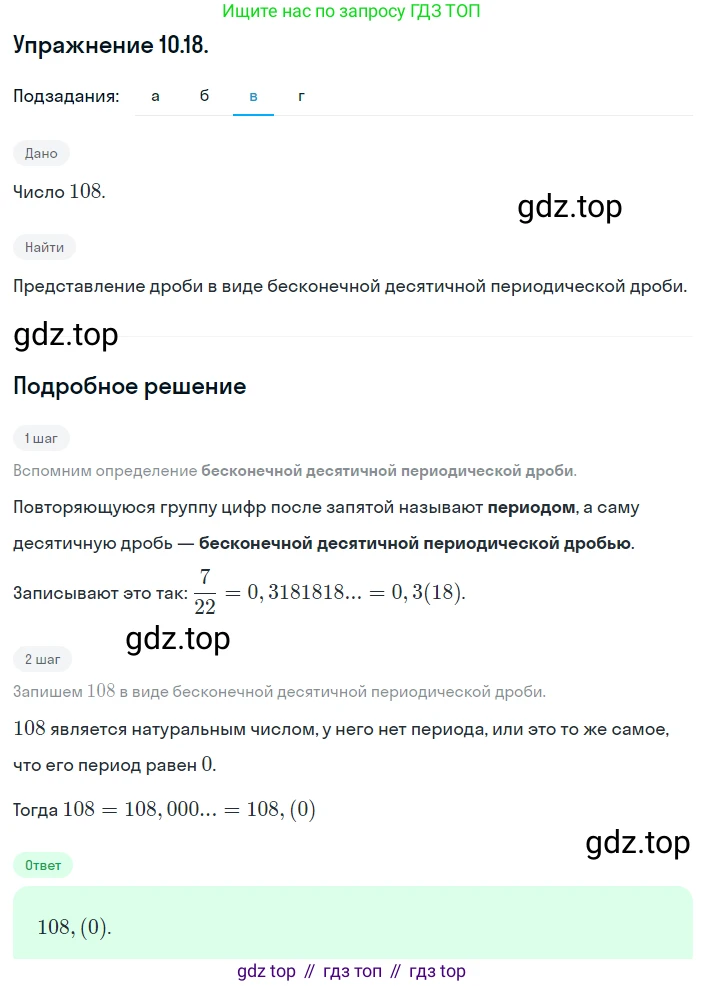 Ищите нас по запросу ГДЗ ТОП

Упражнение 10.18.

Подзадания: а б в г

Дано

Число $108$.

gdz.top

Найти

Представление дроби в виде бесконечной десятичной периодической дроби.

gdz.top

Подробное решение

1 шаг

Вспомним определение бесконечной десятичной периодической дроби.

Повторяющуюся группу цифр после запятой называют периодом, а саму десятичную дробь — бесконечной десятичной периодической дробью.

Записывают это так: $\frac{7}{22} = 0,3181818... = 0,3(18)$.

gdz.top

2 шаг

Запишем $108$ в виде бесконечной десятичной периодической дроби.

$108$ является натуральным числом, у него нет периода, или это то же самое, что его период равен $0$.

Тогда $108 = 108,000... = 108,(0)$

gdz.top

Ответ

$108,(0)$.

gdz top // гдз топ // гдз top